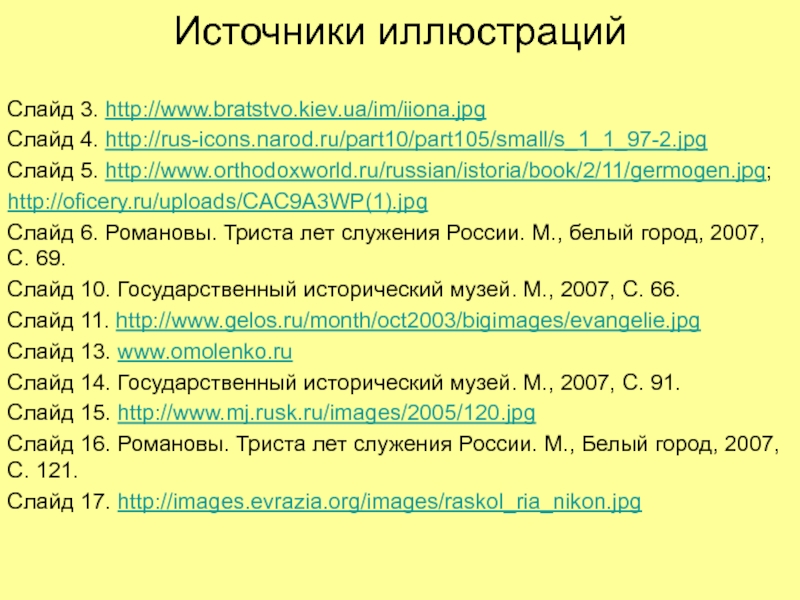 Источники иллюстраций

Слайд 3. http://www.bratstvo.kiev.ua/im/iiona.jpg

Слайд 4. http://rus-icons.narod.ru/part10/part105/small/s_1_1_97-2.jpg

Слайд 5. http://www.orthodoxworld.ru/russian/istoria/book/2/11/germogen.jpg;

http://oficery.ru/uploads/CAC9A3WP(1).jpg

Слайд 6. Романовы. Триста лет служения России. М., белый город, 2007, С. 69.

Слайд 10. Государственный исторический музей. М., 2007, С. 66.

Слайд 11. http://www.gelos.ru/month/oct2003/bigimages/evangelie.jpg

Слайд 13. www.omolenko.ru

Слайд 14. Государственный исторический музей. М., 2007, С. 91.

Слайд 15. http://www.mj.rusk.ru/images/2005/120.jpg

Слайд 16. Романовы. Триста лет служения России. М., Белый город, 2007, С. 121.

Слайд 17. http://images.evrazia.org/images/raskol_ria_nikon.jpg